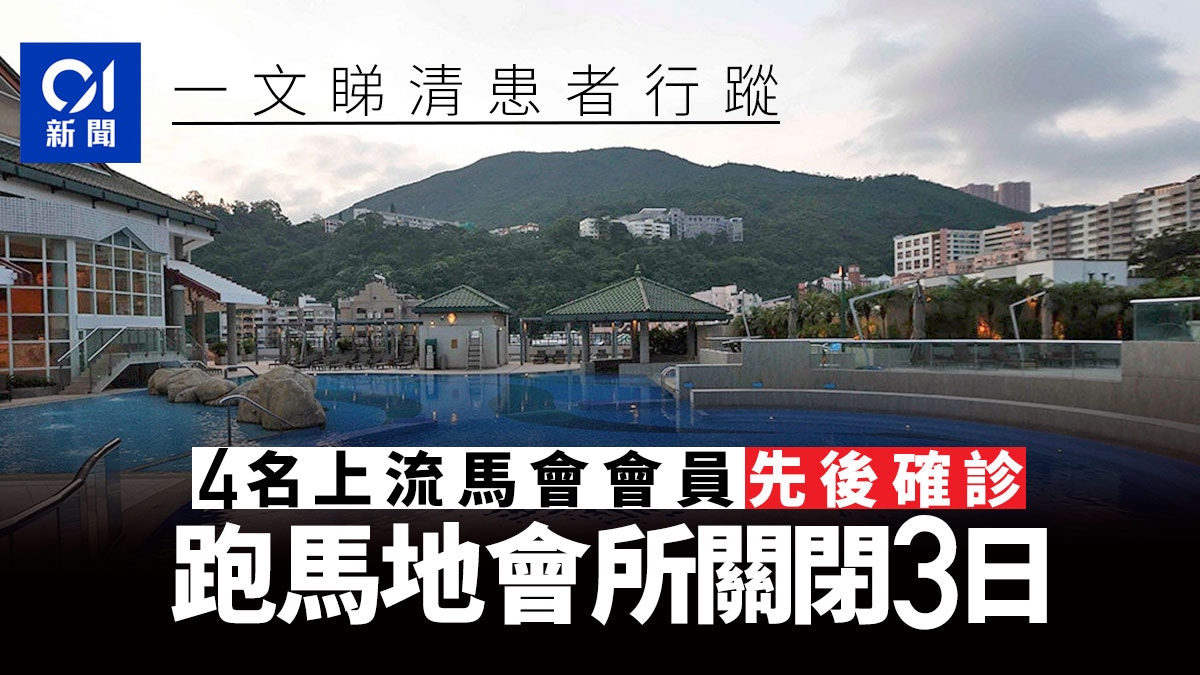 01
新聞

一文睇清患者行蹤

4名上流馬會會員先後確診
跑馬地會所關閉3日